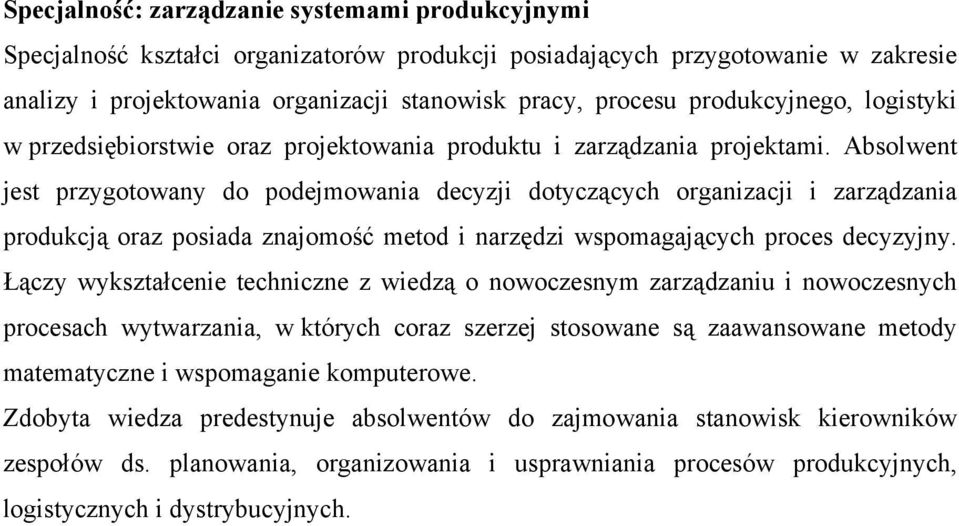 Specjalność: zarządzanie systemami produkcyjnymi

Specjalność kształci organizatorów produkcji posiadających przygotowanie w zakresie analizy i projektowania organizacji stanowisk pracy, procesu produkcyjnego, logistyki w przedsiębiorstwie oraz projektowania produktu i zarządzania projektami. Absolwent jest przygotowany do podejmowania decyzji dotyczących organizacji i zarządzania produkcją oraz posiada znajomość metod i narzędzi wspomagających proces decyzyjny. Łączy wykształcenie techniczne z wiedzą o nowoczesnym zarządzaniu i nowoczesnych procesach wytwarzania, w których coraz szerzej stosowane są zaawansowane metody matematyczne i wspomaganie komputerowe.

Zdobyta wiedza predestynuje absolwentów do zajmowania stanowisk kierowników zespołów ds. planowania, organizowania i usprawniania procesów produkcyjnych, logistycznych i dystrybucyjnych.